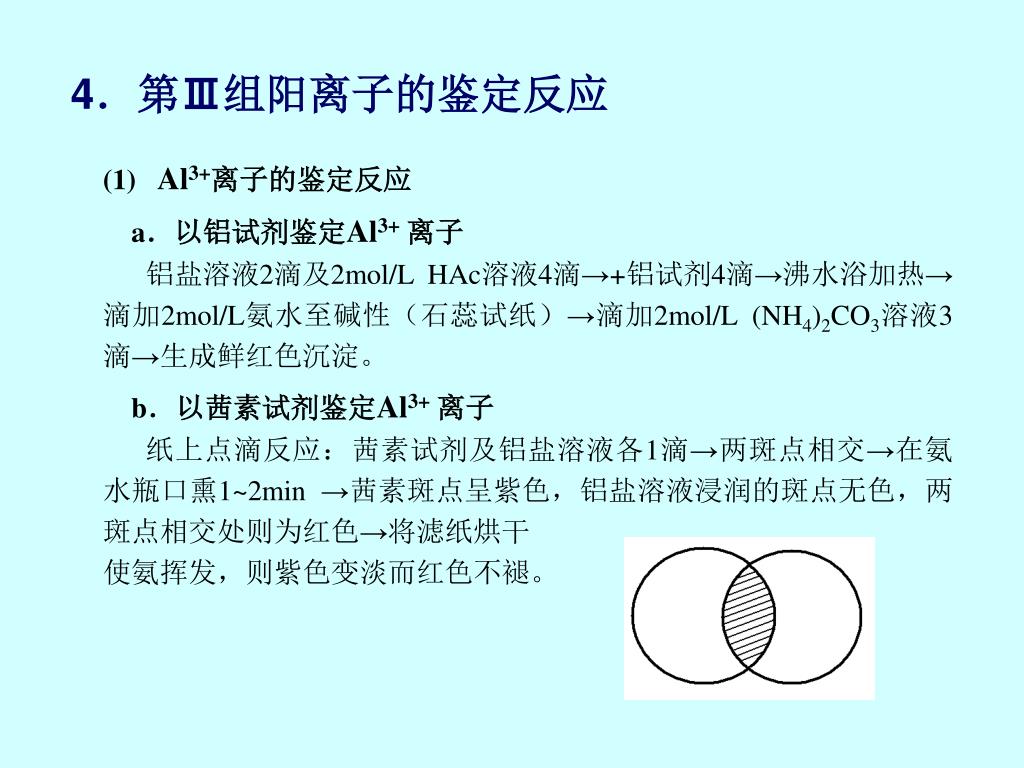 4．第Ⅲ组阳离子的鉴定反应

(1) $Al^{3+}$离子的鉴定反应

a．以铝试剂鉴定$Al^{3+}$ 离子

铝盐溶液2滴及2mol/L HAc溶液4滴→+铝试剂4滴→沸水浴加热→滴加2mol/L氨水至碱性（石蕊试纸）→滴加2mol/L $(NH_4)_2CO_3$溶液3滴→生成鲜红色沉淀。

b．以茜素试剂鉴定$Al^{3+}$ 离子

纸上点滴反应：茜素试剂及铝盐溶液各1滴→两斑点相交→在氨水瓶口熏1~2min →茜素斑点呈紫色，铝盐溶液浸润的斑点无色，两斑点相交处则为红色→将滤纸烘干使氨挥发，则紫色变淡而红色不褪。